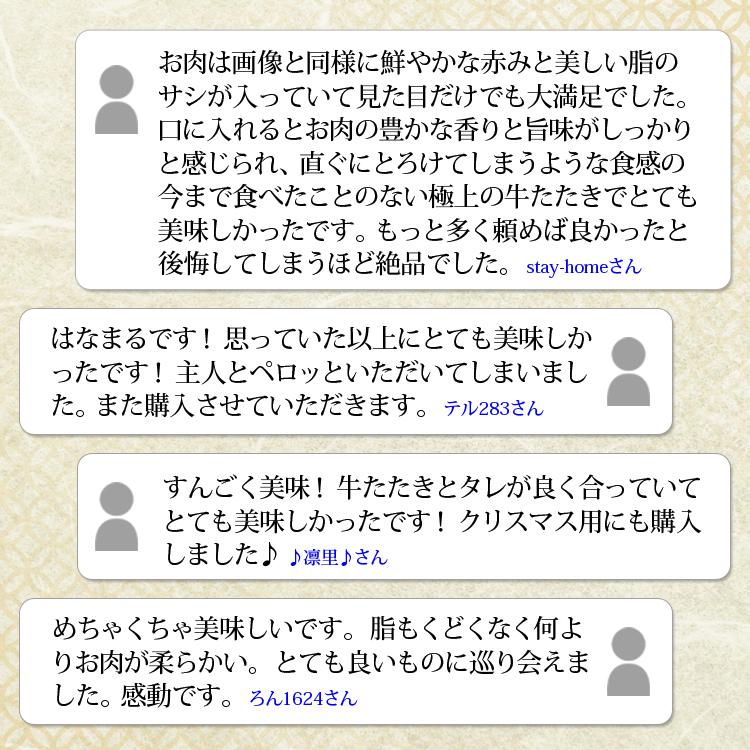 お肉は画像と同様に鮮やかな赤みと美しい脂のサシが入っていて見た目だけでも大満足でした。口に入れるとお肉の豊かな香りと旨味がしっかりと感じられ、直ぐにとろけてしまうような食感の今まで食べたことのない極上の牛たたきでとても美味しかったです。もっと多く頼めば良かったと後悔してしまうほど絶品でした。 stay-homeさん

はなまるです！思っていた以上にとても美味しかったです！主人とペロッといただいてしまいました。また購入させていただきます。 テル283さん

すんごく美味！牛たたきとタレが良く合っていてとても美味しかったです！クリスマス用にも購入しました♪ ♪凛里♪さん

めちゃくちゃ美味しいです。脂もくどくなく何よりお肉が柔らかい。とても良いものに巡り会えました。感動です。 ろん1624さん